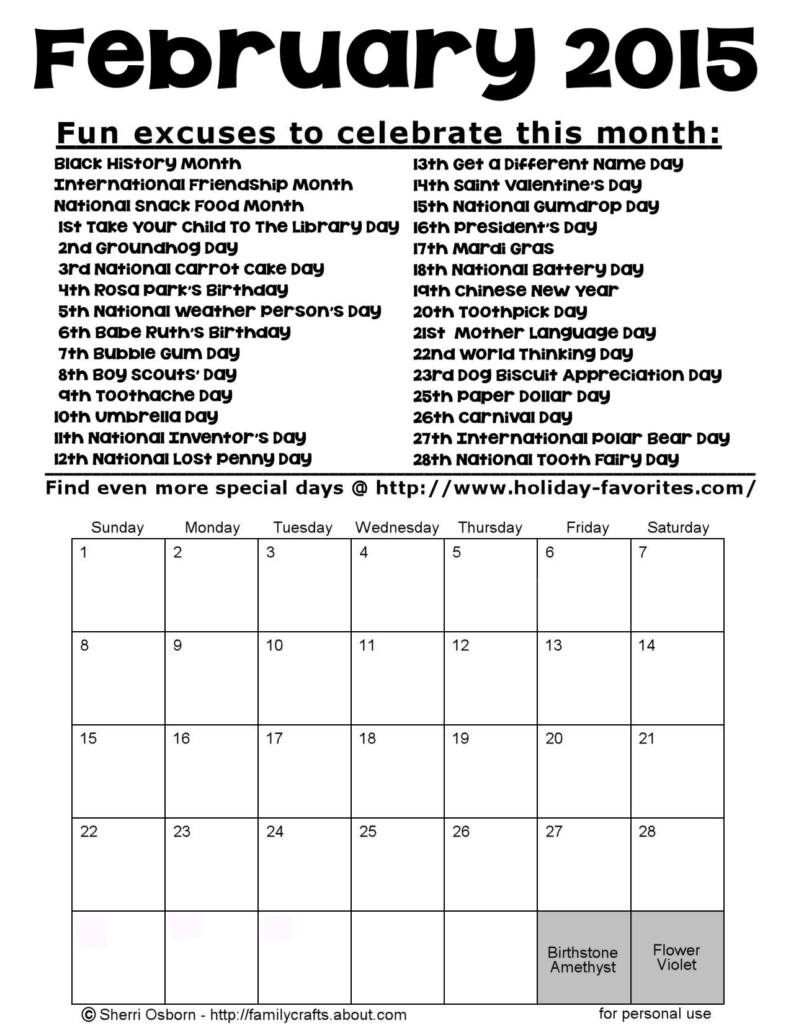 February 2015

Fun excuses to celebrate this month:

Black History Month
International Friendship Month
National Snack Food Month
1st Take Your Child To The Library Day
2nd Groundhog Day
3rd National Carrot Cake Day
4th Rosa Park's Birthday
5th National Weather Person's Day
6th Babe Ruth's Birthday
7th Bubble Gum Day
8th Boy Scouts' Day
9th Toothache Day
10th Umbrella Day
11th National Inventor's Day
12th National Lost Penny Day

13th Get a Different Name Day
14th Saint Valentine's Day
15th National Gumdrop Day
16th President's Day
17th Mardi Gras
18th National Battery Day
19th Chinese New Year
20th Toothpick Day
21st Mother Language Day
22nd World Thinking Day
23rd Dog Biscuit Appreciation Day
25th Paper Dollar Day
26th Carnival Day
27th International Polar Bear Day
28th National Tooth Fairy Day

Find even more special days @ http://www.holiday-favorites.com/

| Sunday | Monday | Tuesday | Wednesday | Thursday | Friday | Saturday |
|---|---|---|---|---|---|---|
| 1 | 2 | 3 | 4 | 5 | 6 | 7 |
| 8 | 9 | 10 | 11 | 12 | 13 | 14 |
| 15 | 16 | 17 | 18 | 19 | 20 | 21 |
| 22 | 23 | 24 | 25 | 26 | 27 | 28 |
| | | | | | Birthstone Amethyst | Flower Violet |

© Sherri Osborn - http://familycrafts.about.com

for personal use